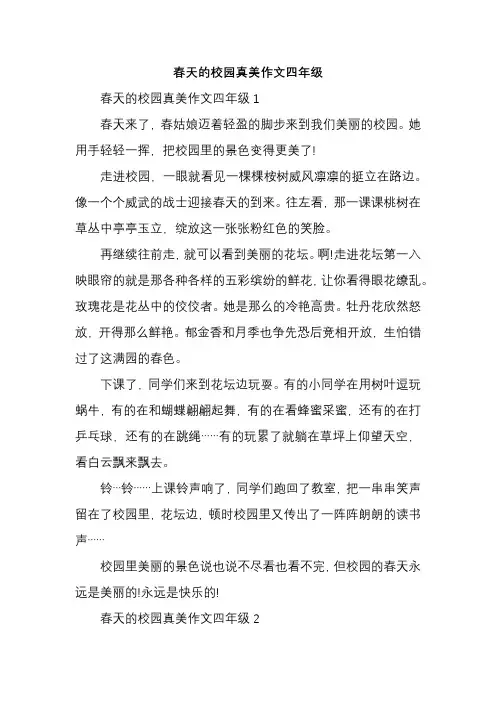 春天的校园真美作文四年级

春天的校园真美作文四年级 1

春天来了，春姑娘迈着轻盈的脚步来到我们美丽的校园。她用手轻轻一挥，把校园里的景色变得更美了!

走进校园，一眼就看见一棵棵桉树威风凛凛的挺立在路边。像一个个威武的战士迎接春天的到来。往左看，那一课课桃树在草丛中亭亭玉立，绽放这一张张粉红色的笑脸。

再继续往前走，就可以看到美丽的花坛。啊!走进花坛第一入映眼帘的就是那各种各样的五彩缤纷的鲜花，让你看得眼花缭乱。玫瑰花是花丛中的佼佼者。她是那么的冷艳高贵。牡丹花欣然怒放，开得那么鲜艳。郁金香和月季也争先恐后竞相开放，生怕错过了这满园的春色。

下课了，同学们来到花坛边玩耍。有的小同学在用树叶逗玩蜗牛，有的在和蝴蝶翩翩起舞，有的在看蜂蜜采蜜，还有的在打乒乓球，还有的在跳绳……有的玩累了就躺在草坪上仰望天空，看白云飘来飘去。

铃…铃……上课铃声响了，同学们跑回了教室，把一串串笑声留在了校园里，花坛边，顿时校园里又传出了一阵阵朗朗的读书声……

校园里美丽的景色说也说不尽看也看不完，但校园的春天永远是美丽的!永远是快乐的!

春天的校园真美作文四年级 2